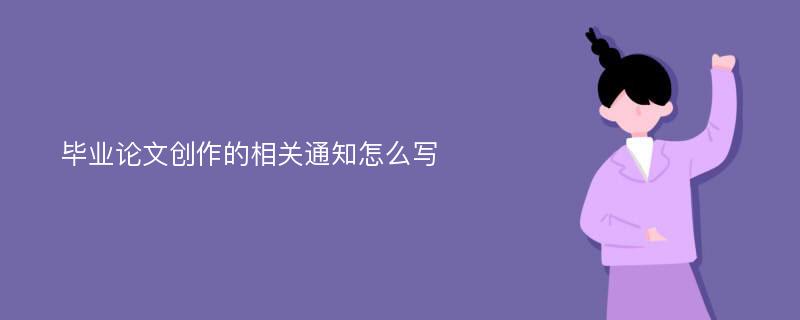 毕业论文创作的相关通知怎么写